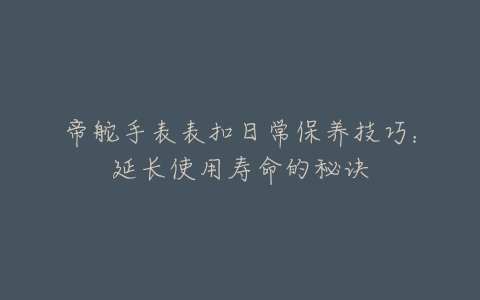 帝舵手表表扣日常保养技巧：延长使用寿命的秘诀